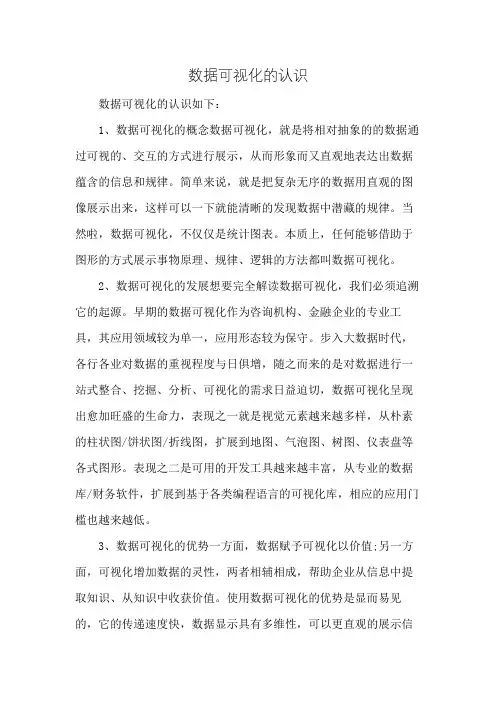 数据可视化的认识

数据可视化的认识如下:

1、数据可视化的概念数据可视化，就是将相对抽象的的数据通过可视的、交互的方式进行展示，从而形象而又直观地表达出数据蕴含的信息和规律。简单来说，就是把复杂无序的数据用直观的图像展示出来，这样可以一下就能清晰的发现数据中潜藏的规律。当然啦，数据可视化，不仅仅是统计图表。本质上，任何能够借助于图形的方式展示事物原理、规律、逻辑的方法都叫数据可视化。

2、数据可视化的发展想要完全解读数据可视化，我们必须追溯它的起源。早期的数据可视化作为咨询机构、金融企业的专业工具，其应用领域较为单一，应用形态较为保守。步入大数据时代，各行各业对数据的重视程度与日俱增，随之而来的是对数据进行一站式整合、挖掘、分析、可视化的需求日益迫切，数据可视化呈现出愈加旺盛的生命力，表现之一就是视觉元素越来越多样，从朴素的柱状图/饼状图/折线图，扩展到地图、气泡图、树图、仪表盘等各式图形。表现之二是可用的开发工具越来越丰富，从专业的数据库/财务软件，扩展到基于各类编程语言的可视化库，相应的应用门槛也越来越低。

3、数据可视化的优势一方面，数据赋予可视化以价值;另一方面，可视化增加数据的灵性，两者相辅相成，帮助企业从信息中提取知识、从知识中收获价值。使用数据可视化的优势是显而易见的，它的传递速度快，数据显示具有多维性，可以更直观的展示信